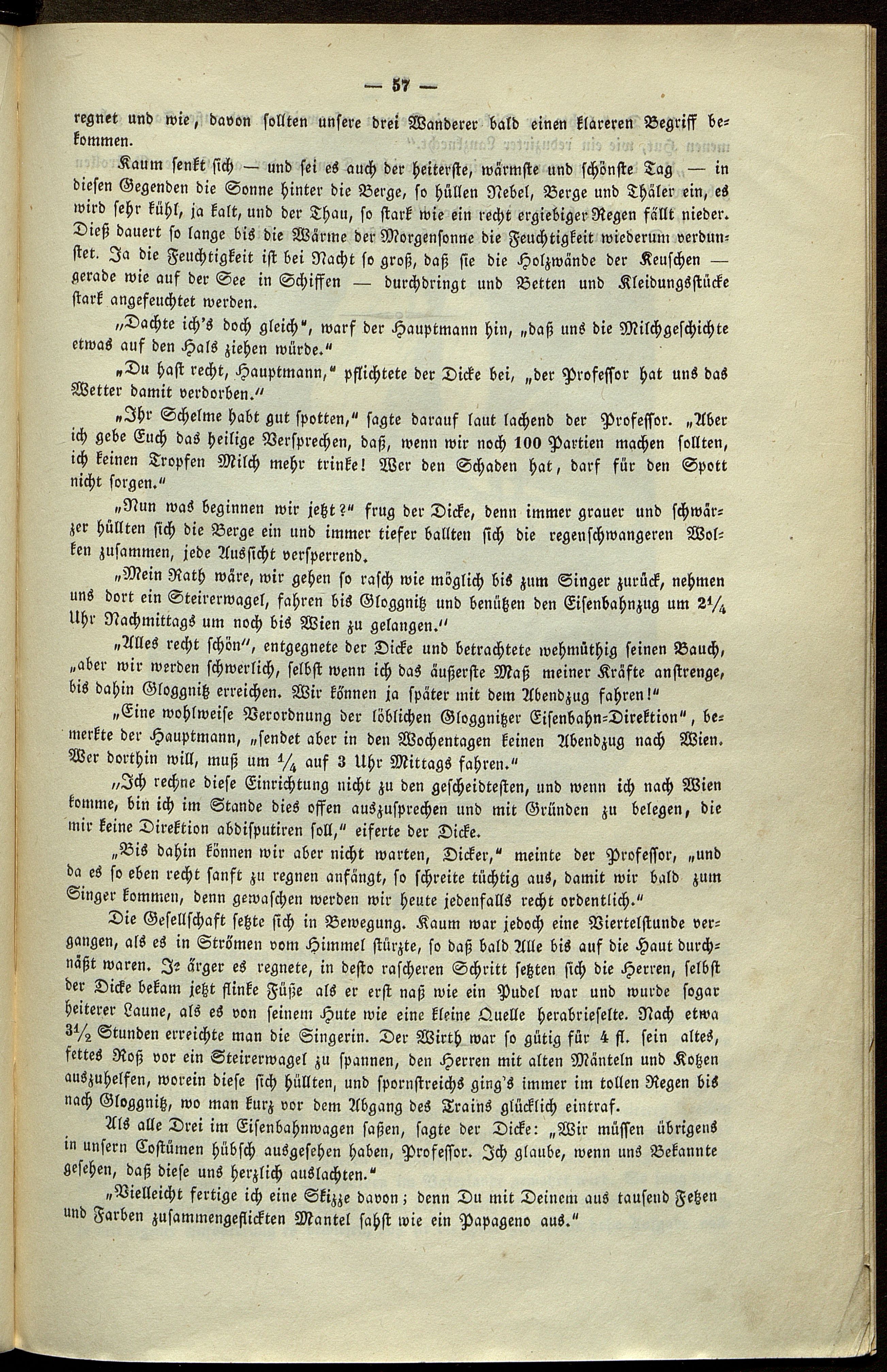 — 57 —

regnet und wie, davon sollten unsere drei Wanderer bald einen klareren Begriff bekommen.

Kaum senkt sich — und sei es auch der heiterste, wärmste und schönste Tag — in diesen Gegenden die Sonne hinter die Berge, so hüllen Nebel, Berge und Thäler ein, es wird sehr kühl, ja kalt, und der Thau, so stark wie ein recht ergiebiger Regen fällt nieder. Dieß dauert so lange bis die Wärme der Morgensonne die Feuchtigkeit wiederum verdunstet. Ja die Feuchtigkeit ist bei Nacht so groß, daß sie die Holzwände der Keuschen — gerade wie auf der See in Schiffen — durchdringt und Betten und Kleidungsstücke stark angefeuchtet werden.

„Dachte ich's doch gleich", warf der Hauptmann hin, „daß uns die Milchgeschichte etwas auf den Hals ziehen würde."

„Du hast recht, Hauptmann," pflichtete der Dicke bei, „der Professor hat uns das Wetter damit verdorben."

„Ihr Schelme habt gut spotten," sagte darauf laut lachend der Professor. „Aber ich gebe Euch das heilige Versprechen, daß, wenn wir noch 100 Partien machen sollten, ich keinen Tropfen Milch mehr trinke! Wer den Schaden hat, darf für den Spott nicht sorgen."

„Nun was beginnen wir jetzt?" frug der Dicke, denn immer grauer und schwärzer hüllten sich die Berge ein und immer tiefer ballten sich die regenschwangeren Wolken zusammen, jede Aussicht versperrend.

„Mein Rath wäre, wir gehen so rasch wie möglich bis zum Singer zurück, nehmen uns dort ein Steirerwagel, fahren bis Gloggnitz und benützen den Eisenbahnzug um $2\frac{1}{4}$ Uhr Nachmittags um noch bis Wien zu gelangen."

„Alles recht schön", entgegnete der Dicke und betrachtete wehmüthig seinen Bauch, „aber wir werden schwerlich, selbst wenn ich das äußerste Maß meiner Kräfte anstrenge, bis dahin Gloggnitz erreichen. Wir können ja später mit dem Abendzug fahren!"

„Eine wohlweise Verordnung der löblichen Gloggnitzer Eisenbahn-Direktion", bemerkte der Hauptmann, „sendet aber in den Wochentagen keinen Abendzug nach Wien. Wer dorthin will, muß um $\frac{1}{4}$ auf 3 Uhr Mittags fahren."

„Ich rechne diese Einrichtung nicht zu den gescheidtesten, und wenn ich nach Wien komme, bin ich im Stande dies offen auszusprechen und mit Gründen zu belegen, die mir keine Direktion abdisputiren soll," eiferte der Dicke.

„Bis dahin können wir aber nicht warten, Dicker," meinte der Professor, „und da es so eben recht sanft zu regnen anfängt, so schreite tüchtig aus, damit wir bald zum Singer kommen, denn gewaschen werden wir heute jedenfalls recht ordentlich."

Die Gesellschaft setzte sich in Bewegung. Kaum war jedoch eine Viertelstunde vergangen, als es in Strömen vom Himmel stürzte, so daß bald Alle bis auf die Haut durchnäßt waren. Je ärger es regnete, in desto rascheren Schritt setzten sich die Herren, selbst der Dicke bekam jetzt flinke Füße als er erst naß wie ein Pudel war und wurde sogar heiterer Laune, als es von seinem Hute wie eine kleine Quelle herabrieselte. Nach etwa $3\frac{1}{2}$ Stunden erreichte man die Singerin. Der Wirth war so gütig für 4 fl. sein altes, fettes Roß vor ein Steirerwagel zu spannen, den Herren mit alten Mänteln und Kotzen auszuhelfen, worein diese sich hüllten, und spornstreichs ging's immer im tollen Regen bis nach Gloggnitz, wo man kurz vor dem Abgang des Trains glücklich eintraf.

Als alle Drei im Eisenbahnwagen saßen, sagte der Dicke: „Wir müssen übrigens in unsern Costümen hübsch ausgesehen haben, Professor. Ich glaube, wenn uns Bekannte gesehen, daß diese uns herzlich auslachten."

„Vielleicht fertige ich eine Skizze davon; denn Du mit Deinem aus tausend Fetzen und Farben zusammengeflickten Mantel sahst wie ein Papageno aus."